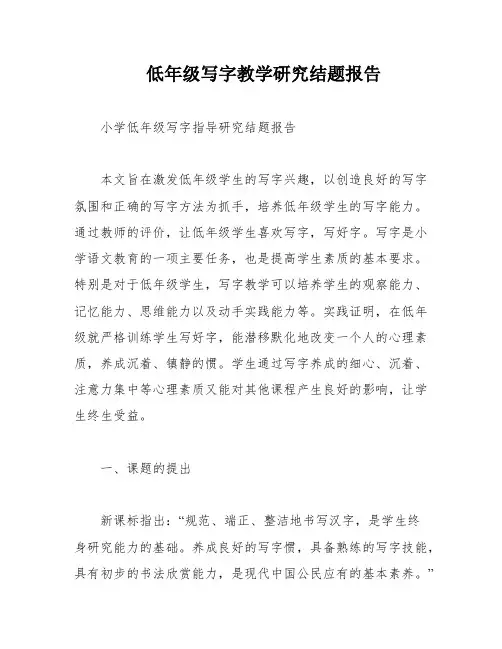 低年级写字教学研究结题报告

小学低年级写字指导研究结题报告

本文旨在激发低年级学生的写字兴趣，以创造良好的写字氛围和正确的写字方法为抓手，培养低年级学生的写字能力。通过教师的评价，让低年级学生喜欢写字，写好字。写字是小学语文教育的一项主要任务，也是提高学生素质的基本要求。特别是对于低年级学生，写字教学可以培养学生的观察能力、记忆能力、思维能力以及动手实践能力等。实践证明，在低年级就严格训练学生写好字，能潜移默化地改变一个人的心理素质，养成沉着、镇静的惯。学生通过写字养成的细心、沉着、注意力集中等心理素质又能对其他课程产生良好的影响，让学生终生受益。

一、课题的提出

新课标指出：“规范、端正、整洁地书写汉字，是学生终身研究能力的基础。养成良好的写字惯，具备熟练的写字技能，具有初步的书法欣赏能力，是现代中国公民应有的基本素养。”